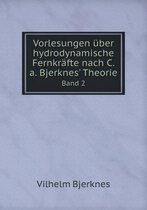 Vorlesungen über hydrodynamische Fernkräfte nach C. a. Bjerknes' Theorie
Band 2

Vilhelm Bjerknes